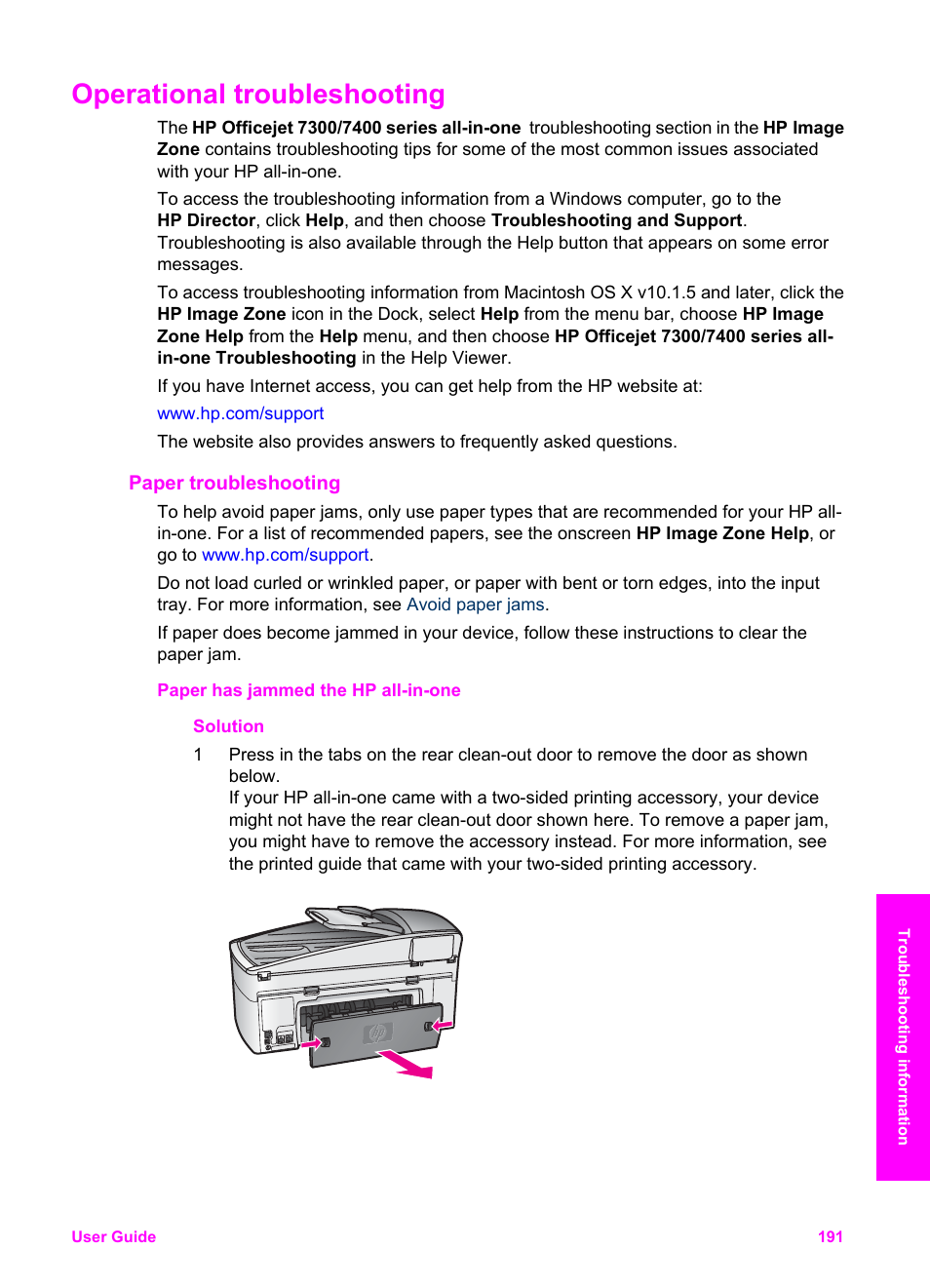 Operational troubleshooting

The HP Officejet 7300/7400 series all-in-one troubleshooting section in the HP Image Zone contains troubleshooting tips for some of the most common issues associated with your HP all-in-one.

To access the troubleshooting information from a Windows computer, go to the HP Director, click Help, and then choose Troubleshooting and Support. Troubleshooting is also available through the Help button that appears on some error messages.

To access troubleshooting information from Macintosh OS X v10.1.5 and later, click the HP Image Zone icon in the Dock, select Help from the menu bar, choose HP Image Zone Help from the Help menu, and then choose HP Officejet 7300/7400 series all-in-one Troubleshooting in the Help Viewer.

If you have Internet access, you can get help from the HP website at:

www.hp.com/support

The website also provides answers to frequently asked questions.

Paper troubleshooting

To help avoid paper jams, only use paper types that are recommended for your HP all-in-one. For a list of recommended papers, see the onscreen HP Image Zone Help, or go to www.hp.com/support.

Do not load curled or wrinkled paper, or paper with bent or torn edges, into the input tray. For more information, see Avoid paper jams.

If paper does become jammed in your device, follow these instructions to clear the paper jam.

Paper has jammed the HP all-in-one

Solution

1 Press in the tabs on the rear clean-out door to remove the door as shown below.
If your HP all-in-one came with a two-sided printing accessory, your device might not have the rear clean-out door shown here. To remove a paper jam, you might have to remove the accessory instead. For more information, see the printed guide that came with your two-sided printing accessory.

Troubleshooting information

User Guide 191